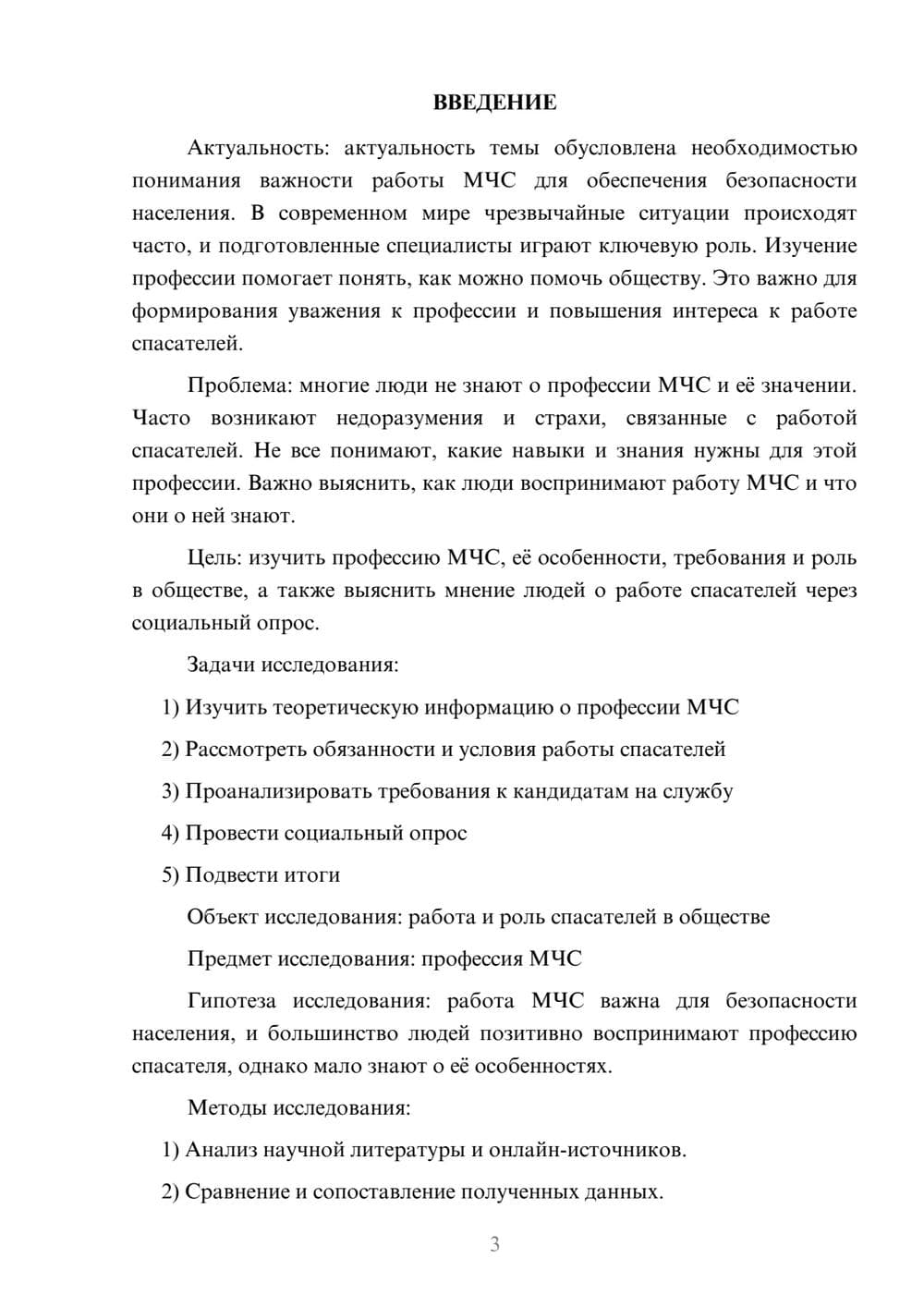 ВВЕДЕНИЕ

Актуальность: актуальность темы обусловлена необходимостью понимания важности работы МЧС для обеспечения безопасности населения. В современном мире чрезвычайные ситуации происходят часто, и подготовленные специалисты играют ключевую роль. Изучение профессии помогает понять, как можно помочь обществу. Это важно для формирования уважения к профессии и повышения интереса к работе спасателей.

Проблема: многие люди не знают о профессии МЧС и её значении. Часто возникают недоразумения и страхи, связанные с работой спасателей. Не все понимают, какие навыки и знания нужны для этой профессии. Важно выяснить, как люди воспринимают работу МЧС и что они о ней знают.

Цель: изучить профессию МЧС, её особенности, требования и роль в обществе, а также выяснить мнение людей о работе спасателей через социальный опрос.

Задачи исследования:

1) Изучить теоретическую информацию о профессии МЧС

2) Рассмотреть обязанности и условия работы спасателей

3) Проанализировать требования к кандидатам на службу

4) Провести социальный опрос

5) Подвести итоги

Объект исследования: работа и роль спасателей в обществе

Предмет исследования: профессия МЧС

Гипотеза исследования: работа МЧС важна для безопасности населения, и большинство людей позитивно воспринимают профессию спасателя, однако мало знают о её особенностях.

Методы исследования:

1) Анализ научной литературы и онлайн-источников.

2) Сравнение и сопоставление полученных данных.

3